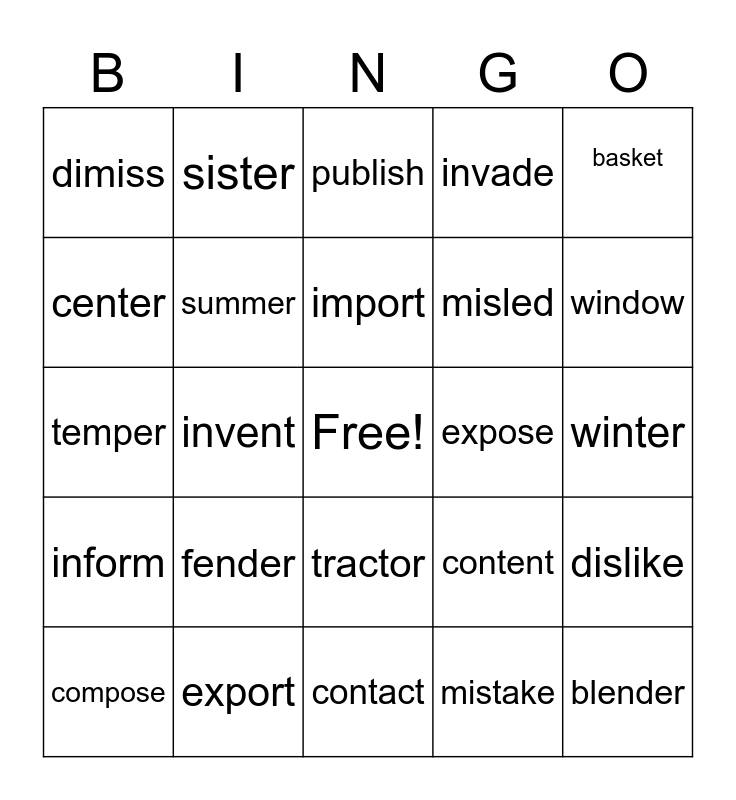 | B | I | N | G | O |
|---|---|---|---|---|
| dimiss | sister | publish | invade | basket |
| center | summer | import | misled | window |
| temper | invent | Free! | expose | winter |
| inform | fender | tractor | content | dislike |
| compose | export | contact | mistake | blender |